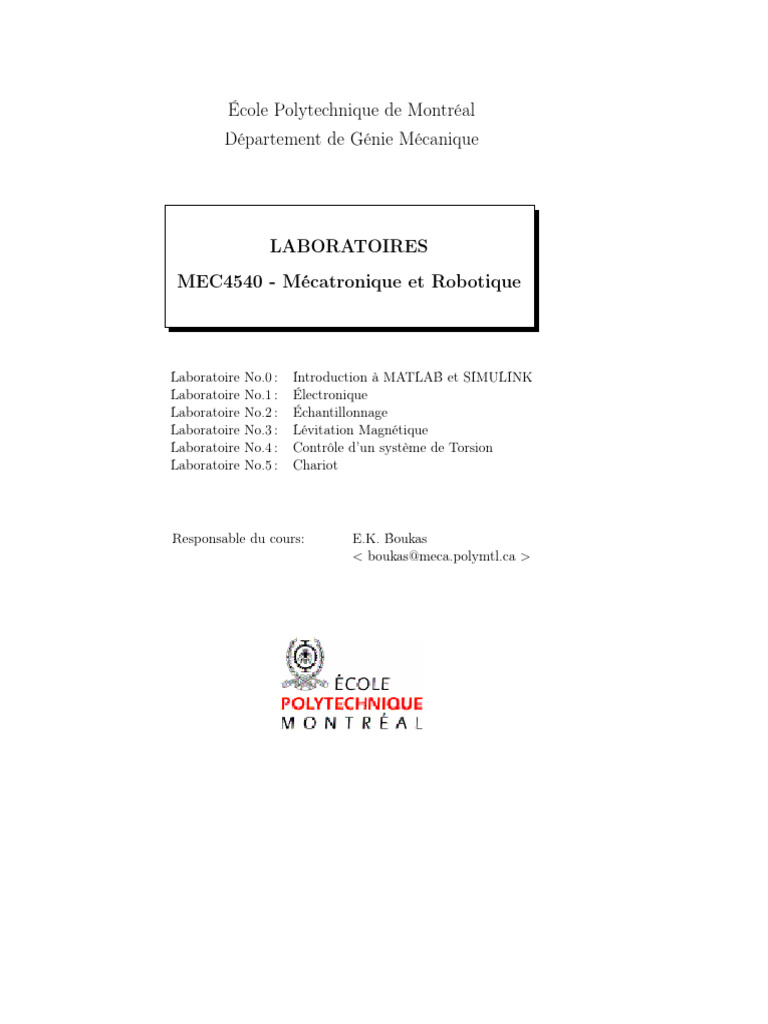 École Polytechnique de Montréal
Département de Génie Mécanique

LABORATOIRES
MEC4540 - Mécatronique et Robotique

Laboratoire No.0 : Introduction à MATLAB et SIMULINK
Laboratoire No.1 : Électronique
Laboratoire No.2 : Échantillonnage
Laboratoire No.3 : Lévitation Magnétique
Laboratoire No.4 : Contrôle d'un système de Torsion
Laboratoire No.5 : Chariot

Responsable du cours: E.K. Boukas
< boukas@meca.polymtl.ca >

ÉCOLE
POLYTECHNIQUE
MONTRÉAL